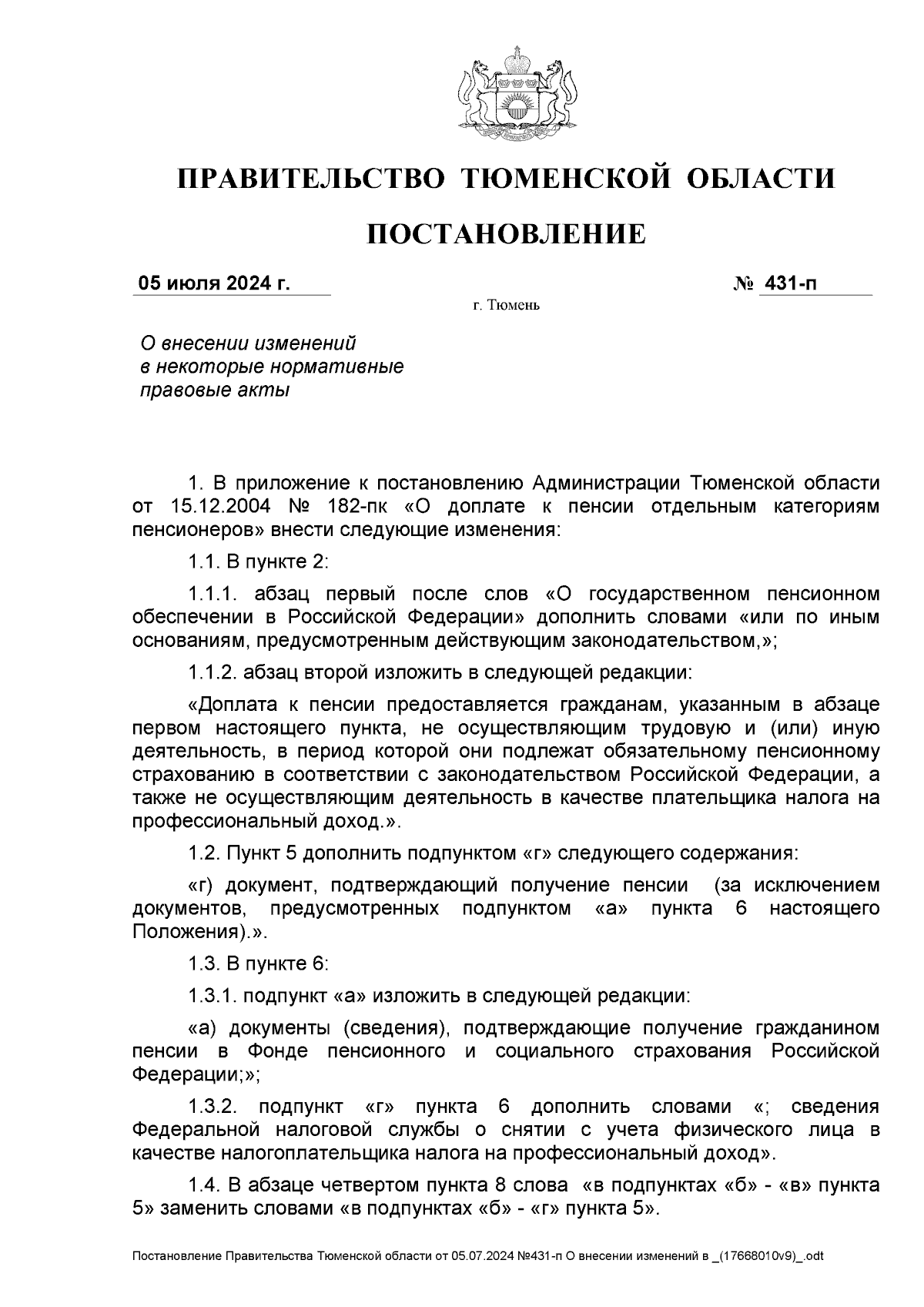 ПРАВИТЕЛЬСТВО ТЮМЕНСКОЙ ОБЛАСТИ

ПОСТАНОВЛЕНИЕ

05 июля 2024 г.

№ 431-п

г. Тюмень

О внесении изменений в некоторые нормативные правовые акты

1. В приложение к постановлению Администрации Тюменской области от 15.12.2004 № 182-пк «О доплате к пенсии отдельным категориям пенсионеров» внести следующие изменения:

1.1. В пункте 2:

1.1.1. абзац первый после слов «О государственном пенсионном обеспечении в Российской Федерации» дополнить словами «или по иным основаниям, предусмотренным действующим законодательством,»;

1.1.2. абзац второй изложить в следующей редакции:

«Доплата к пенсии предоставляется гражданам, указанным в абзаце первом настоящего пункта, не осуществляющим трудовую и (или) иную деятельность, в период которой они подлежат обязательному пенсионному страхованию в соответствии с законодательством Российской Федерации, а также не осуществляющим деятельность в качестве плательщика налога на профессиональный доход.».

1.2. Пункт 5 дополнить подпунктом «г» следующего содержания:

«г) документ, подтверждающий получение пенсии (за исключением документов, предусмотренных подпунктом «а» пункта 6 настоящего Положения).».

1.3. В пункте 6:

1.3.1. подпункт «а» изложить в следующей редакции:

«а) документы (сведения), подтверждающие получение гражданином пенсии в Фонде пенсионного и социального страхования Российской Федерации;»;

1.3.2. подпункт «г» пункта 6 дополнить словами «; сведения Федеральной налоговой службы о снятии с учета физического лица в качестве налогоплательщика налога на профессиональный доход».

1.4. В абзаце четвертом пункта 8 слова «в подпунктах «б» - «в» пункта 5» заменить словами «в подпунктах «б» - «г» пункта 5».

Постановление Правительства Тюменской области от 05.07.2024 №431-п О внесении изменений в _(17668010v9)_.odt